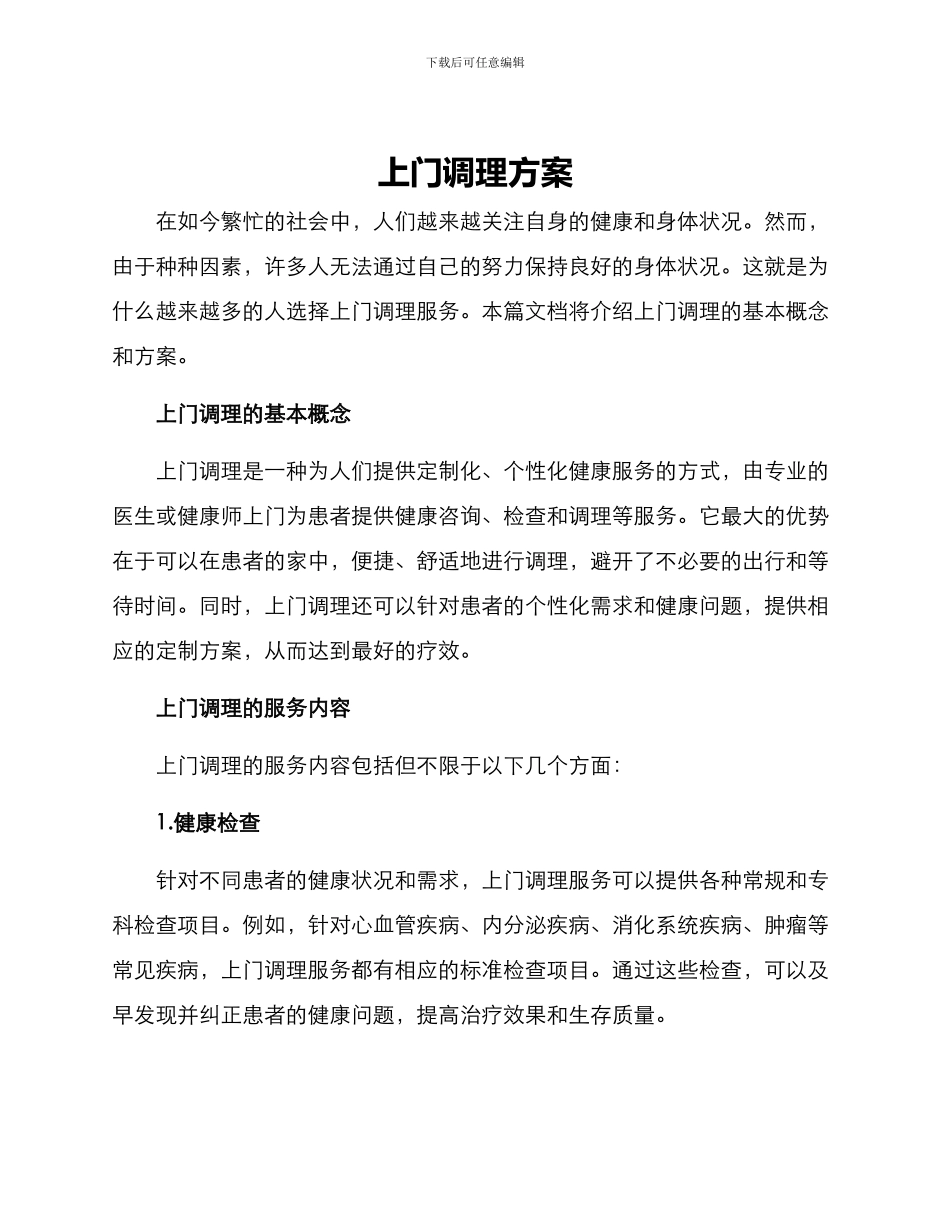 下载后可任意编辑

上门调理方案

在如今繁忙的社会中，人们越来越关注自身的健康和身体状况。然而，由于种种因素，许多人无法通过自己的努力保持良好的身体状况。这就是为什么越来越多的人选择上门调理服务。本篇文档将介绍上门调理的基本概念和方案。

上门调理的基本概念

上门调理是一种为人们提供定制化、个性化健康服务的方式，由专业的医生或健康师上门为患者提供健康咨询、检查和调理等服务。它最大的优势在于可以在患者的家中，便捷、舒适地进行调理，避开了不必要的出行和等待时间。同时，上门调理还可以针对患者的个性化需求和健康问题，提供相应的定制方案，从而达到最好的疗效。

上门调理的服务内容

上门调理的服务内容包括但不限于以下几个方面：

1.健康检查

针对不同患者的健康状况和需求，上门调理服务可以提供各种常规和专科检查项目。例如，针对心血管疾病、内分泌疾病、消化系统疾病、肿瘤等常见疾病，上门调理服务都有相应的标准检查项目。通过这些检查，可以及早发现并纠正患者的健康问题，提高治疗效果和生存质量。